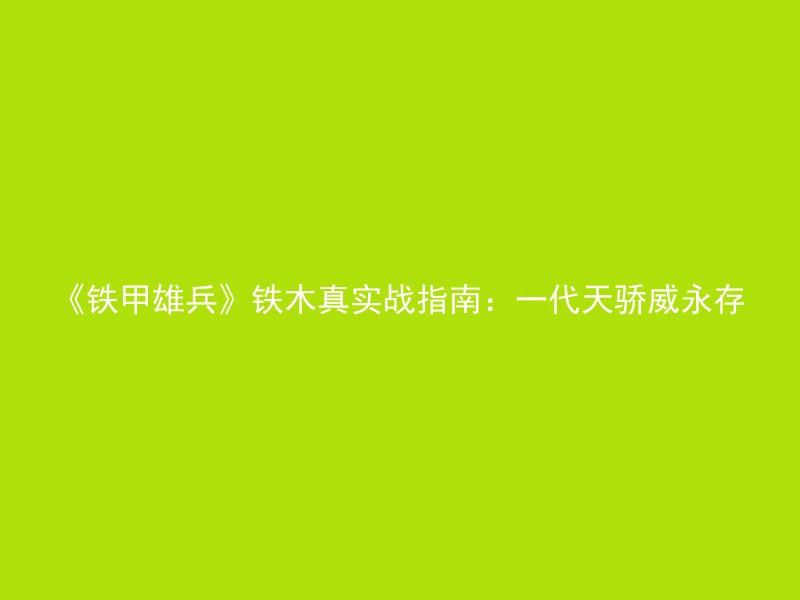 《铁甲雄兵》铁木真实战指南：一代天骄威永存